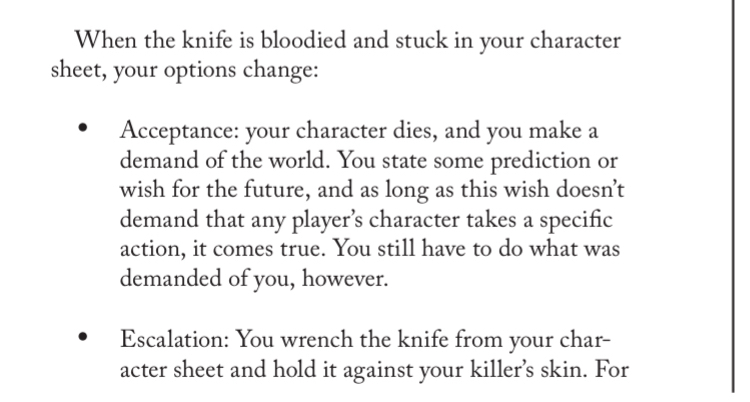 When the knife is bloodied and stuck in your character sheet, your options change:

• Acceptance: your character dies, and you make a demand of the world. You state some prediction or wish for the future, and as long as this wish doesn't demand that any player's character takes a specific action, it comes true. You still have to do what was demanded of you, however.

• Escalation: You wrench the knife from your character sheet and hold it against your killer's skin. For